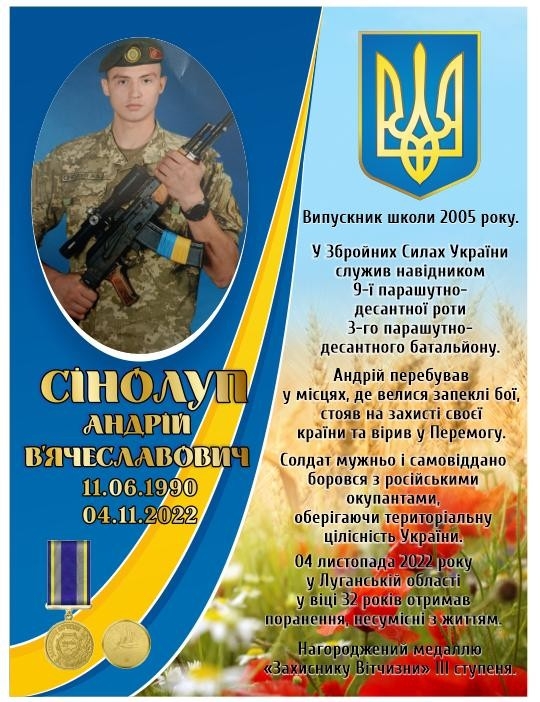 СІНОЛУП
АНДРІЙ
В'ЯЧЕСЛАВОВИЧ
11.06.1990
04.11.2022

Випускник школи 2005 року.

У Збройних Силах України служив навідником 9-ї парашутно-десантної роти 3-го парашутно-десантного батальйону.

Андрій перебував у місцях, де велися запеклі бої, стояв на захисті своєї країни та вірив у Перемогу.

Солдат мужньо і самовіддано боровся з російськими окупантами, оберігаючи територіальну цілісність України.

04 листопада 2022 року у Луганській області у віці 32 років отримав поранення, несумісні з життям.

Нагороджений медаллю «Захиснику Вітчизни» III ступеня.